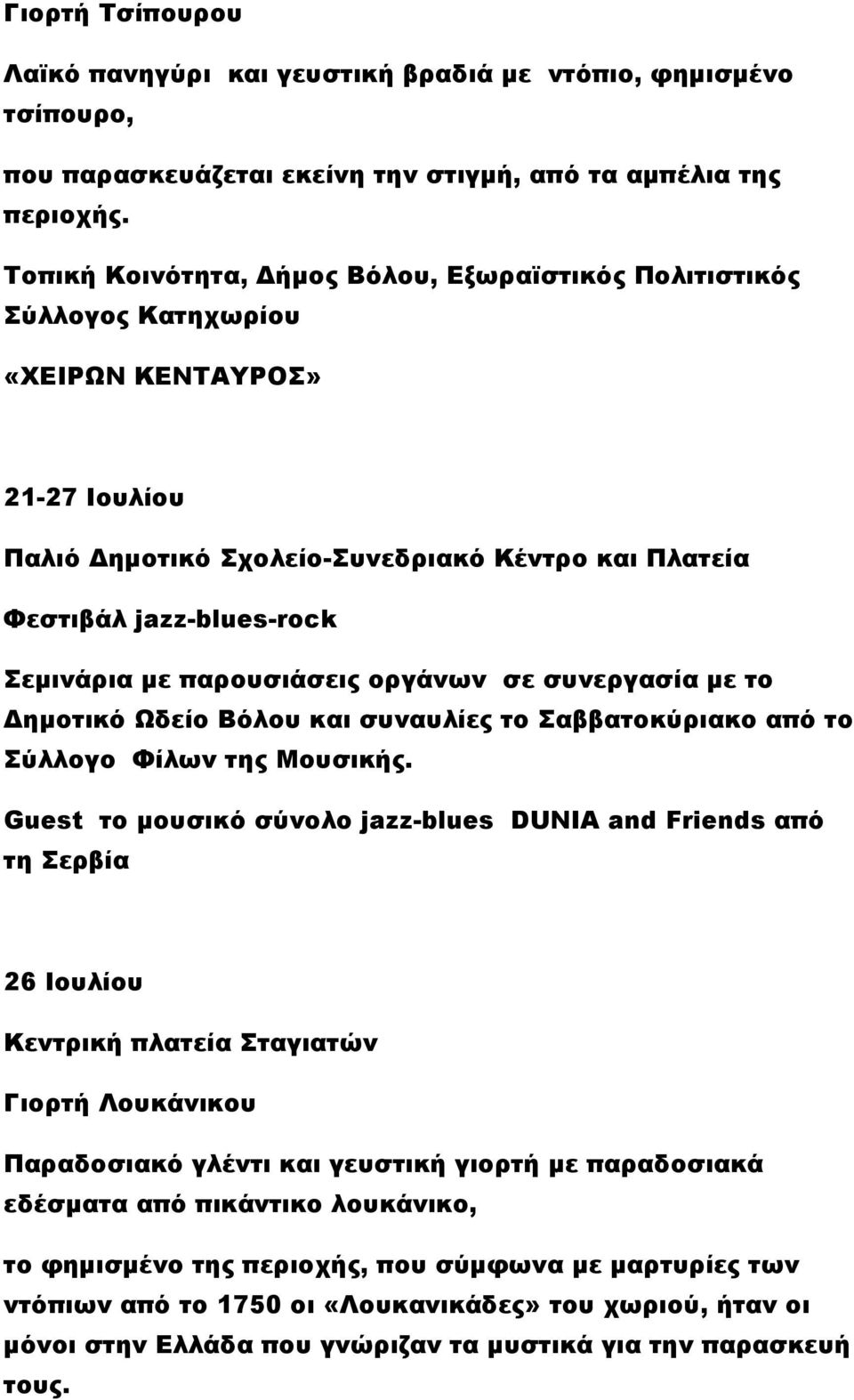 Γιορτή Τσίπουρου

Λαϊκό πανηγύρι και γευστική βραδιά με ντόπιο, φημισμένο τσίπουρο,

που παρασκευάζεται εκείνη την στιγμή, από τα αμπέλια της περιοχής.

Τοπική Κοινότητα, Δήμος Βόλου, Εξωραϊστικός Πολιτιστικός Σύλλογος Κατηχωρίου

«ΧΕΙΡΩΝ ΚΕΝΤΑΥΡΟΣ»

21-27 Ιουλίου

Παλιό Δημοτικό Σχολείο-Συνεδριακό Κέντρο και Πλατεία

Φεστιβάλ jazz-blues-rock

Σεμινάρια με παρουσιάσεις οργάνων σε συνεργασία με το Δημοτικό Ωδείο Βόλου και συναυλίες το Σαββατοκύριακο από το Σύλλογο Φίλων της Μουσικής.

Guest το μουσικό σύνολο jazz-blues DUNIA and Friends από τη Σερβία

26 Ιουλίου

Κεντρική πλατεία Σταγιατών

Γιορτή Λουκάνικου

Παραδοσιακό γλέντι και γευστική γιορτή με παραδοσιακά εδέσματα από πικάντικο λουκάνικο,

το φημισμένο της περιοχής, που σύμφωνα με μαρτυρίες των ντόπιων από το 1750 οι «Λουκανικάδες» του χωριού, ήταν οι μόνοι στην Ελλάδα που γνώριζαν τα μυστικά για την παρασκευή τους.